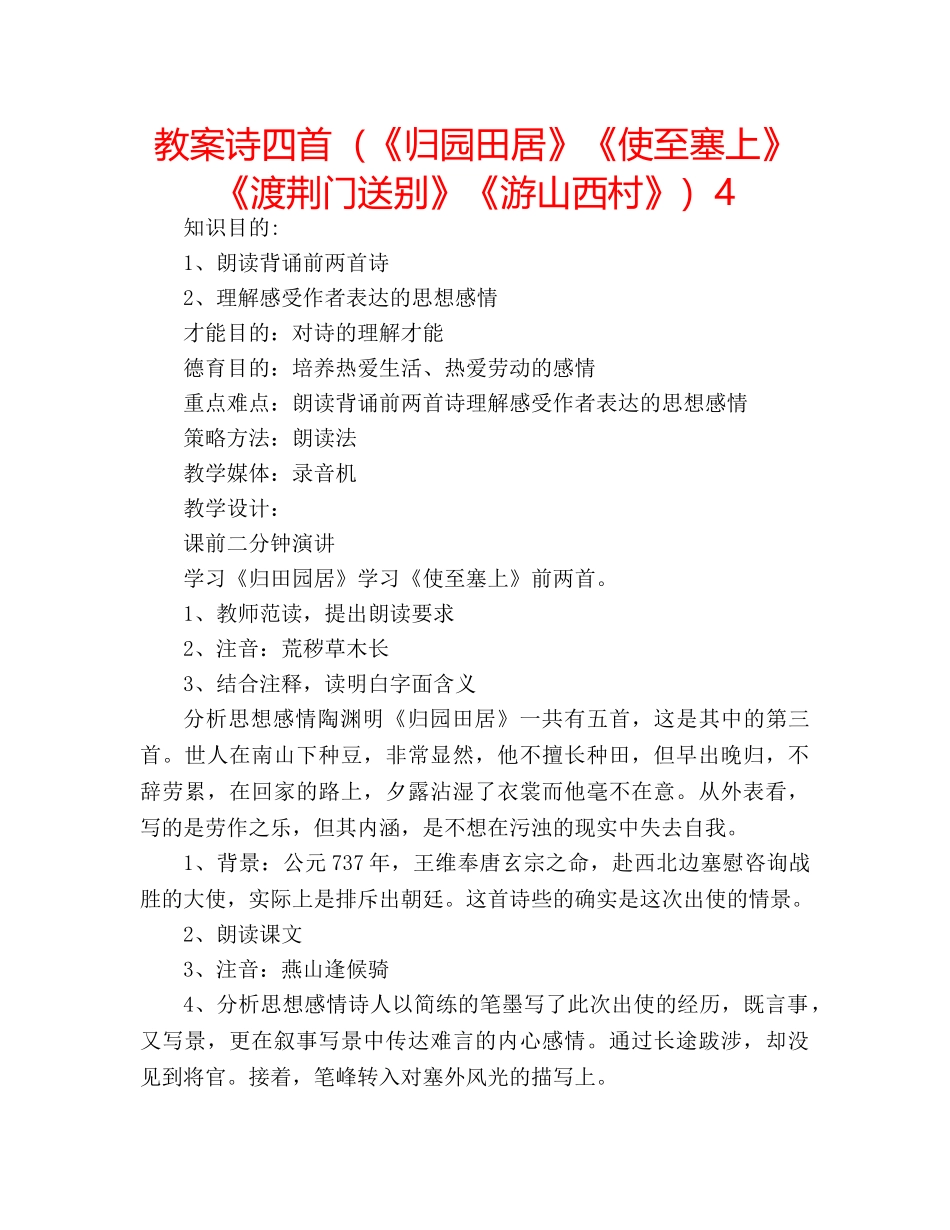 教案诗四首（《归园田居》《使至塞上》《渡荆门送别》《游山西村》）4

知识目的:

1、朗读背诵前两首诗

2、理解感受作者表达的思想感情

才能目的：对诗的理解才能

德育目的：培养热爱生活、热爱劳动的感情

重点难点：朗读背诵前两首诗理解感受作者表达的思想感情

策略方法：朗读法

教学媒体：录音机

教学设计：

课前二分钟演讲

学习《归田园居》学习《使至塞上》前两首。

1、教师范读，提出朗读要求

2、注音：荒秽草木长

3、结合注释，读明白字面含义

分析思想感情陶渊明《归园田居》一共有五首，这是其中的第三首。世人在南山下种豆，非常显然，他不擅长种田，但早出晚归，不辞劳累，在回家的路上，夕露沾湿了衣裳而他毫不在意。从外表看，写的是劳作之乐，但其内涵，是不想在污浊的现实中失去自我。

1、背景：公元737年，王维奉唐玄宗之命，赴西北边塞慰咨询战胜的大使，实际上是排斥出朝廷。这首诗些的确实是这次出使的情景。

2、朗读课文

3、注音：燕山逢候骑

4、分析思想感情诗人以简练的笔墨写了此次出使的经历，既言事，又写景，更在叙事写景中传达难言的内心感情。通过长途跋涉，却没见到将官。接着，笔峰转入对塞外风光的描写上。